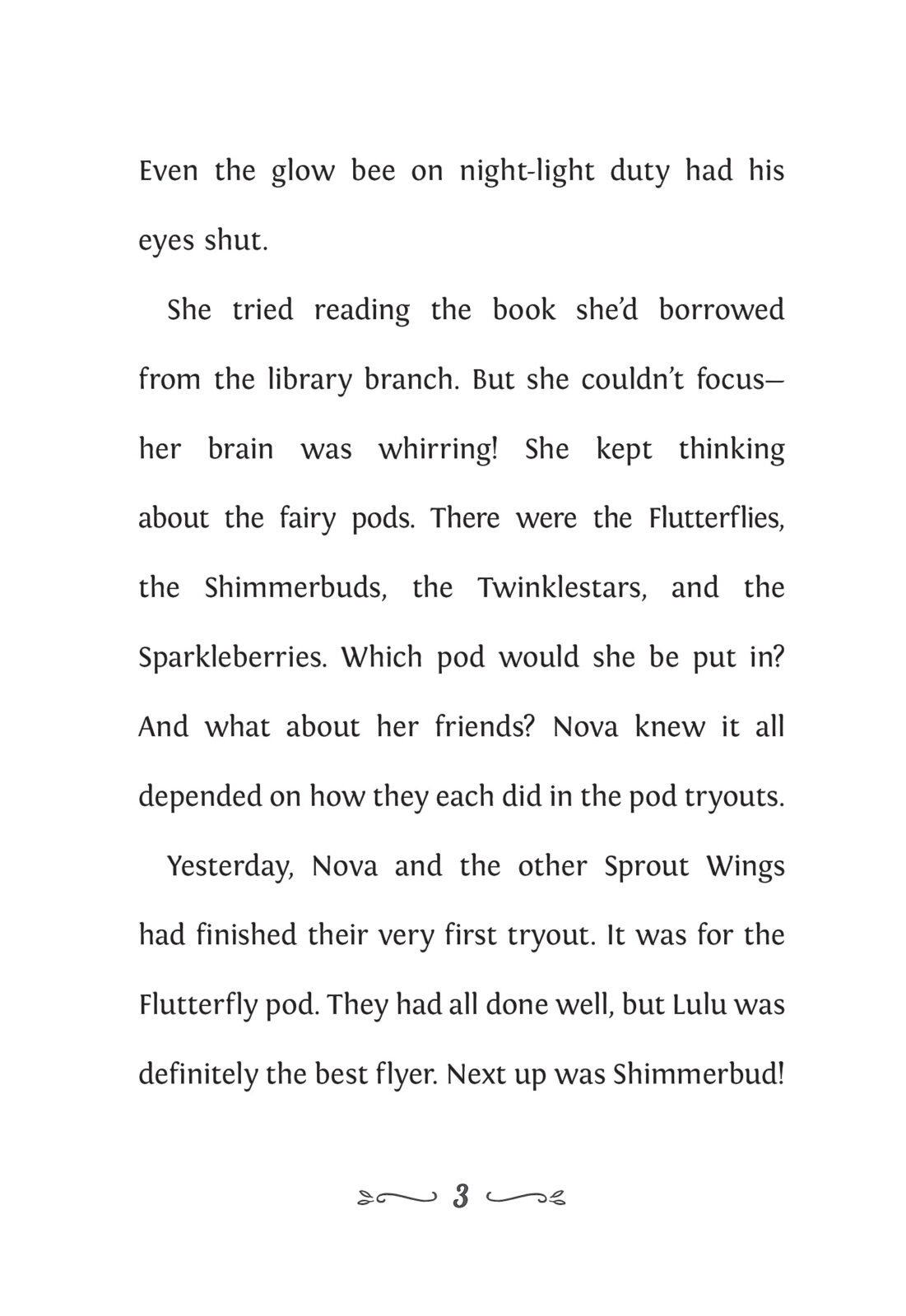 Even the glow bee on night-light duty had his eyes shut.

She tried reading the book she'd borrowed from the library branch. But she couldn't focus—her brain was whirring! She kept thinking about the fairy pods. There were the Flutterflies, the Shimmerbuds, the Twinklestars, and the Sparkleberries. Which pod would she be put in? And what about her friends? Nova knew it all depended on how they each did in the pod tryouts.

Yesterday, Nova and the other Sprout Wings had finished their very first tryout. It was for the Flutterfly pod. They had all done well, but Lulu was definitely the best flyer. Next up was Shimmerbud!

3